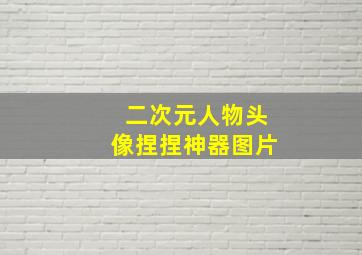 二次元人物头像捏捏神器图片